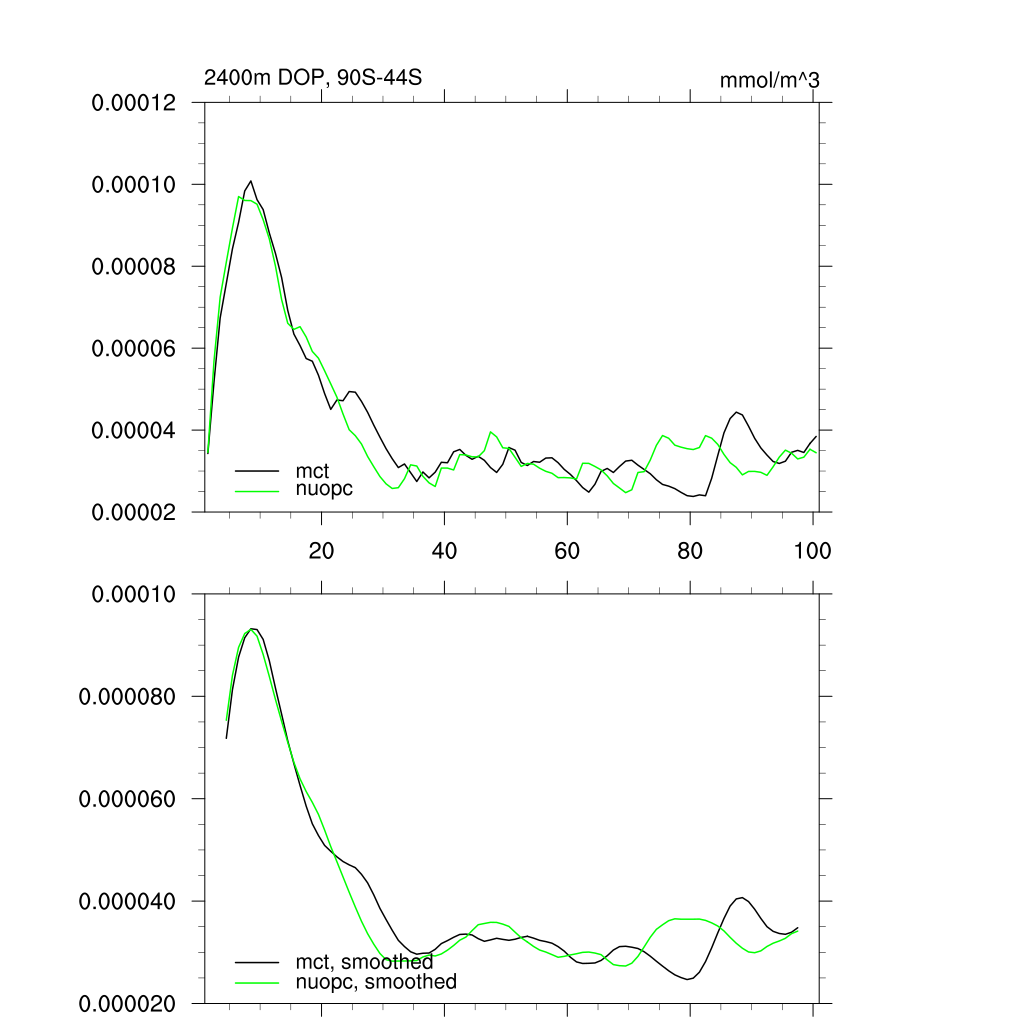 2400m DOP, 90S-44S

mmol/m^3

0.00012
0.00010
0.00008
0.00006
0.00004
0.00002

mct
nuopc

20
40
60
80
100

0.00010
0.000080
0.000060
0.000040
0.000020

mct, smoothed
nuopc, smoothed